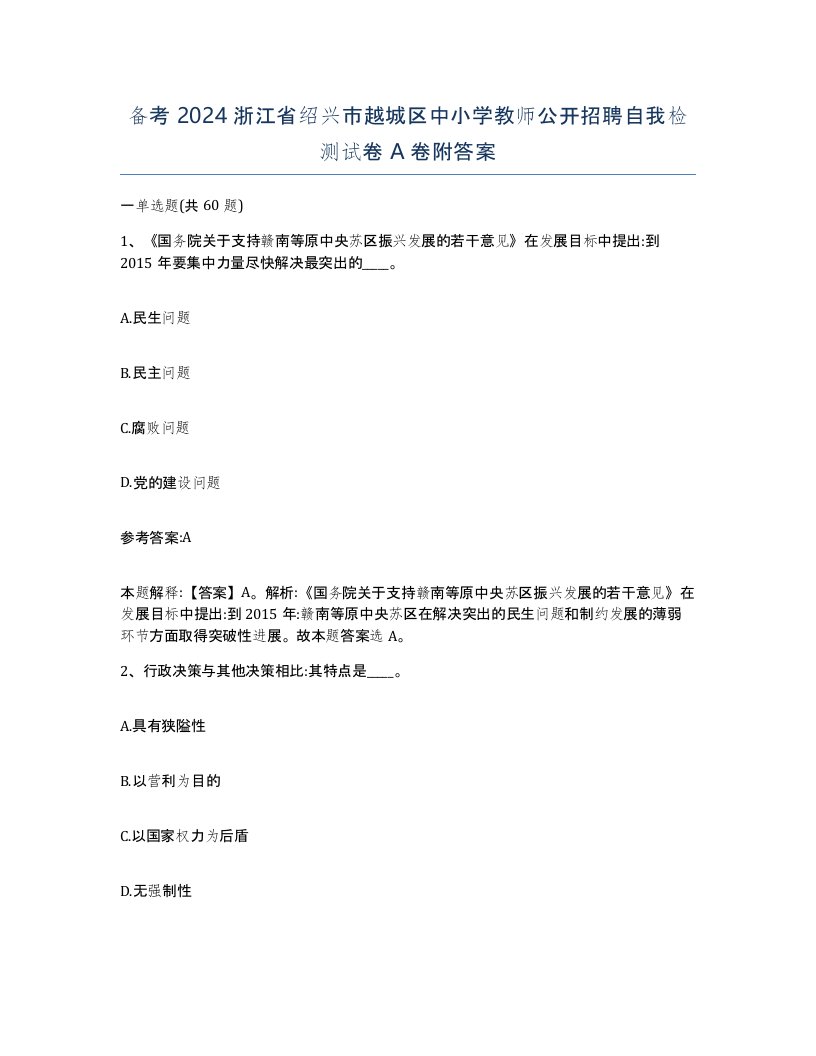 备考 2024 浙江省绍兴市越城区中小学教师公开招聘自我检测试卷 A 卷附答案

一单选题(共 60 题)

1、《国务院关于支持赣南等原中央苏区振兴发展的若干意见》在发展目标中提出:到 2015 年要集中力量尽快解决最突出的____。

A.民生问题

B.民主问题

C.腐败问题

D.党的建设问题

参考答案:A

本题解释:【答案】A。解析:《国务院关于支持赣南等原中央苏区振兴发展的若干意见》在发展目标中提出:到 2015 年:赣南等原中央苏区在解决突出的民生问题和制约发展的薄弱环节方面取得突破性进展。故本题答案选 A。

2、行政决策与其他决策相比:其特点是____。

A.具有狭隘性

B.以营利为目的

C.以国家权力为后盾

D.无强制性